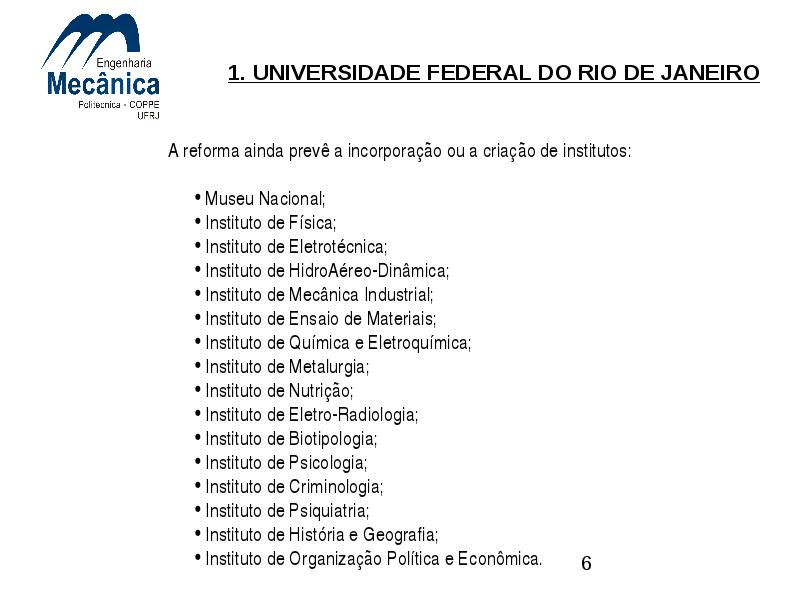 Engenharia
Mecânica
Politecnica - COPPE
UFRJ

1. UNIVERSIDADE FEDERAL DO RIO DE JANEIRO

A reforma ainda prevê a incorporação ou a criação de institutos:

• Museu Nacional;
• Instituto de Física;
• Instituto de Eletrotécnica;
• Instituto de HidroAéreo-Dinâmica;
• Instituto de Mecânica Industrial;
• Instituto de Ensaio de Materiais;
• Instituto de Química e Eletroquímica;
• Instituto de Metalurgia;
• Instituto de Nutrição;
• Instituto de Eletro-Radiologia;
• Instituto de Biotipologia;
• Instituto de Psicologia;
• Instituto de Criminologia;
• Instituto de Psiquiatria;
• Instituto de História e Geografia;
• Instituto de Organização Política e Econômica.

6